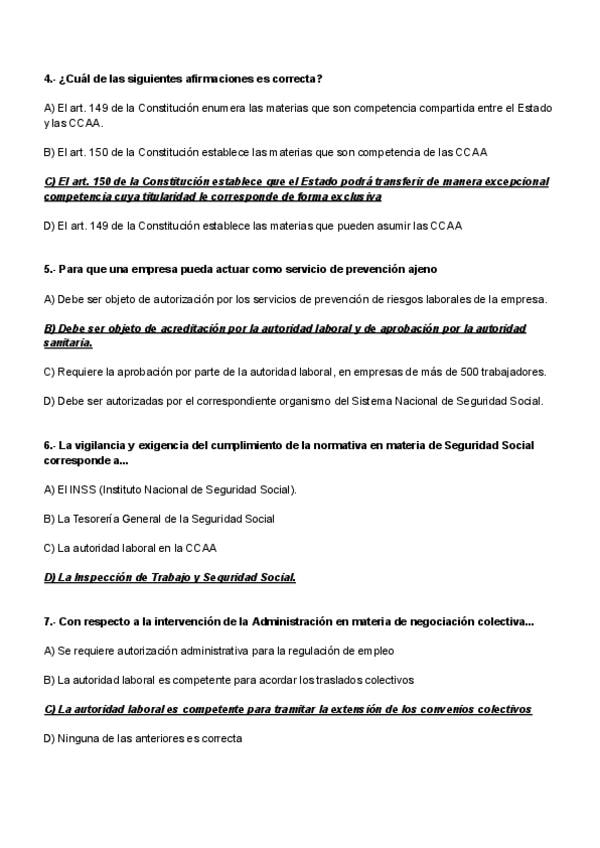 4.- ¿Cuál de las siguientes afirmaciones es correcta?

A) El art. 149 de la Constitución enumera las materias que son competencia compartida entre el Estado y las CCAA.

B) El art. 150 de la Constitución establece las materias que son competencia de las CCAA

C) El art. 150 de la Constitución establece que el Estado podrá transferir de manera excepcional competencia cuya titularidad le corresponde de forma exclusiva

D) El art. 149 de la Constitución establece las materias que pueden asumir las CCAA

5.- Para que una empresa pueda actuar como servicio de prevención ajeno

A) Debe ser objeto de autorización por los servicios de prevención de riesgos laborales de la empresa.

B) Debe ser objeto de acreditación por la autoridad laboral y de aprobación por la autoridad sanitaria.

C) Requiere la aprobación por parte de la autoridad laboral, en empresas de más de 500 trabajadores.

D) Debe ser autorizadas por el correspondiente organismo del Sistema Nacional de Seguridad Social.

6.- La vigilancia y exigencia del cumplimiento de la normativa en materia de Seguridad Social corresponde a...

A) El INSS (Instituto Nacional de Seguridad Social).

B) La Tesorería General de la Seguridad Social

C) La autoridad laboral en la CCAA

D) La Inspección de Trabajo y Seguridad Social.

7.- Con respecto a la intervención de la Administración en materia de negociación colectiva...

A) Se requiere autorización administrativa para la regulación de empleo

B) La autoridad laboral es competente para acordar los traslados colectivos

C) La autoridad laboral es competente para tramitar la extensión de los convenios colectivos

D) Ninguna de las anteriores es correcta